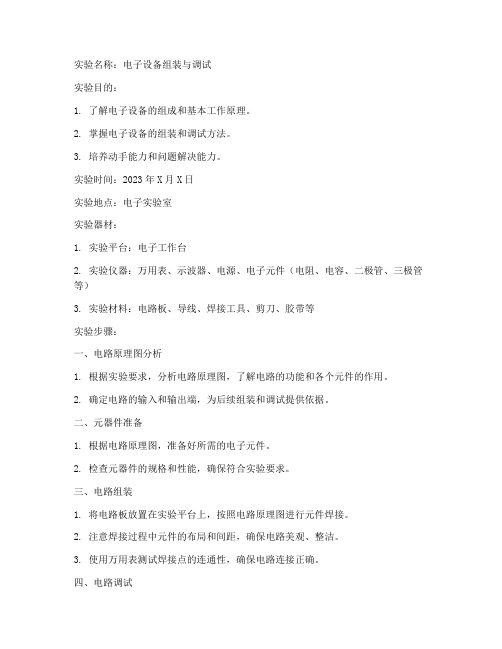 实验名称：电子设备组装与调试

实验目的：

1. 了解电子设备的组成和基本工作原理。

2. 掌握电子设备的组装和调试方法。

3. 培养动手能力和问题解决能力。

实验时间：2023 年 X 月 X 日

实验地点：电子实验室

实验器材：

1. 实验平台：电子工作台

2. 实验仪器：万用表、示波器、电源、电子元件（电阻、电容、二极管、三极管等）

3. 实验材料：电路板、导线、焊接工具、剪刀、胶带等

实验步骤：

一、电路原理图分析

1. 根据实验要求，分析电路原理图，了解电路的功能和各个元件的作用。

2. 确定电路的输入和输出端，为后续组装和调试提供依据。

二、元器件准备

1. 根据电路原理图，准备好所需的电子元件。

2. 检查元器件的规格和性能，确保符合实验要求。

三、电路组装

1. 将电路板放置在实验平台上，按照电路原理图进行元件焊接。

2. 注意焊接过程中元件的布局和间距，确保电路美观、整洁。

3. 使用万用表测试焊接点的连通性，确保电路连接正确。

四、电路调试